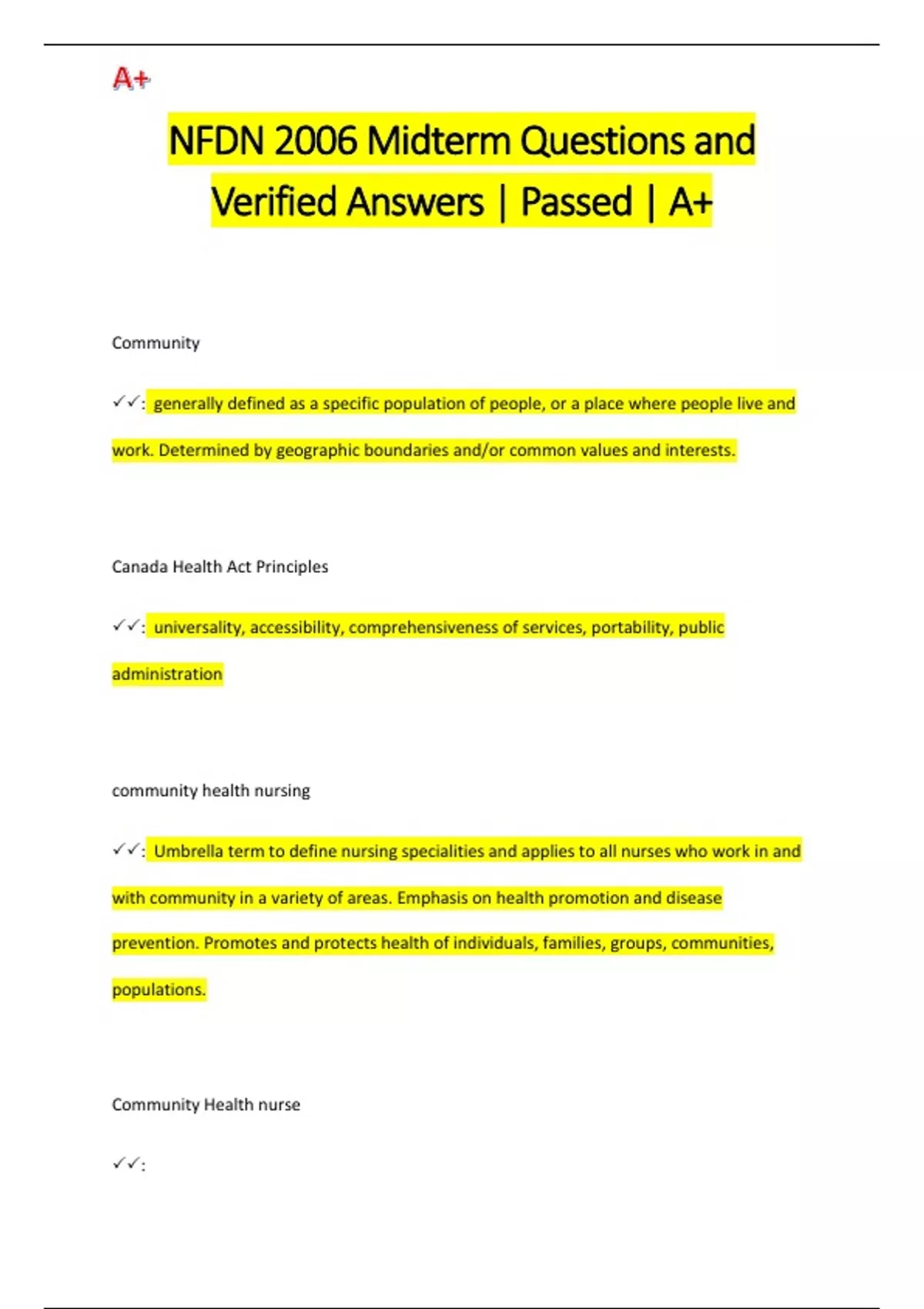 A+

NFDN 2006 Midterm Questions and Verified Answers | Passed | A+

Community

✓✓: generally defined as a specific population of people, or a place where people live and work. Determined by geographic boundaries and/or common values and interests.

Canada Health Act Principles

✓✓: universality, accessibility, comprehensiveness of services, portability, public administration

community health nursing

✓✓: Umbrella term to define nursing specialities and applies to all nurses who work in and with community in a variety of areas. Emphasis on health promotion and disease prevention. Promotes and protects health of individuals, families, groups, communities, populations.

Community Health nurse

✓✓: